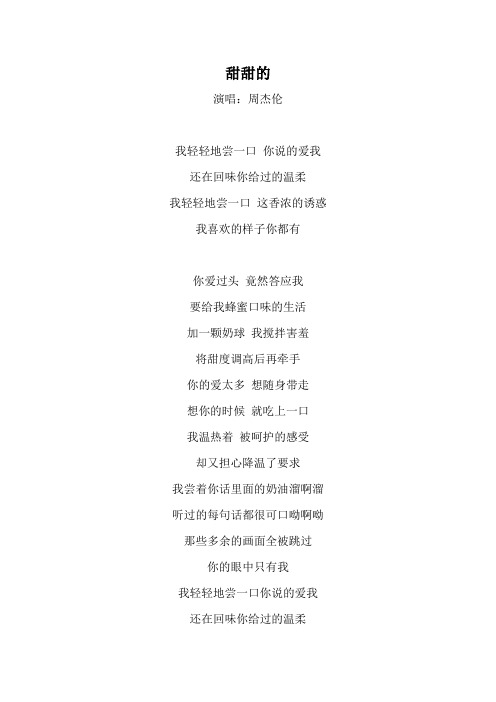 甜甜的

演唱：周杰伦

我轻轻地尝一口 你说的爱我

还在回味你给过的温柔

我轻轻地尝一口 这香浓的诱惑

我喜欢的样子你都有

你爱过头 竟然答应我

要给我蜂蜜口味的生活

加一颗奶球 我搅拌害羞

将甜度调高后再牵手

你的爱太多 想随身带走

想你的时候 就吃上一口

我温热着 被呵护的感受

却又担心降温了要求

我尝着你话里面的奶油溜啊溜

听过的每句话都很可口呦啊呦

那些多余的画面全被跳过

你的眼中只有我

我轻轻地尝一口你说的爱我

还在回味你给过的温柔